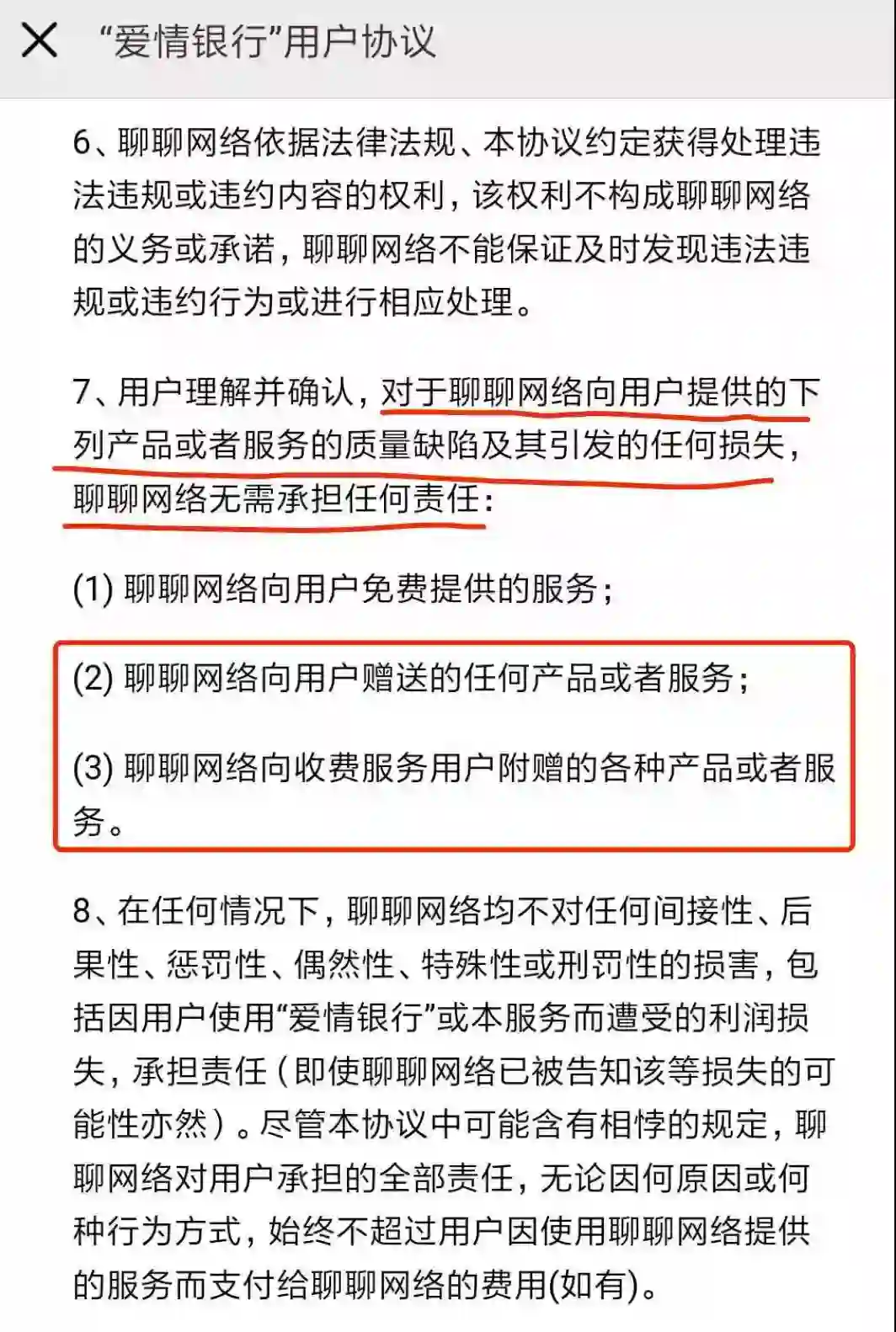 “爱情银行”用户协议

6、聊聊网络依据法律法规、本协议约定获得处理违法违规或违约内容的权利，该权利不构成聊聊网络的义务或承诺，聊聊网络不能保证及时发现违法违规或违约行为或进行相应处理。

7、用户理解并确认，对于聊聊网络向用户提供的下列产品或者服务的质量缺陷及其引发的任何损失，聊聊网络无需承担任何责任：

(1) 聊聊网络向用户免费提供的服务；

(2) 聊聊网络向用户赠送的任何产品或者服务；

(3) 聊聊网络向收费服务用户附赠的各种产品或者服务。

8、在任何情况下，聊聊网络均不对任何间接性、后果性、惩罚性、偶然性、特殊性或刑罚性的损害，包括因用户使用“爱情银行”或本服务而遭受的利润损失，承担责任（即使聊聊网络已被告知该等损失的可能性亦然）。尽管本协议中可能含有相悖的规定，聊聊网络对用户承担的全部责任，无论因何原因或何种行为方式，始终不超过用户因使用聊聊网络提供的服务而支付给聊聊网络的费用(如有)。